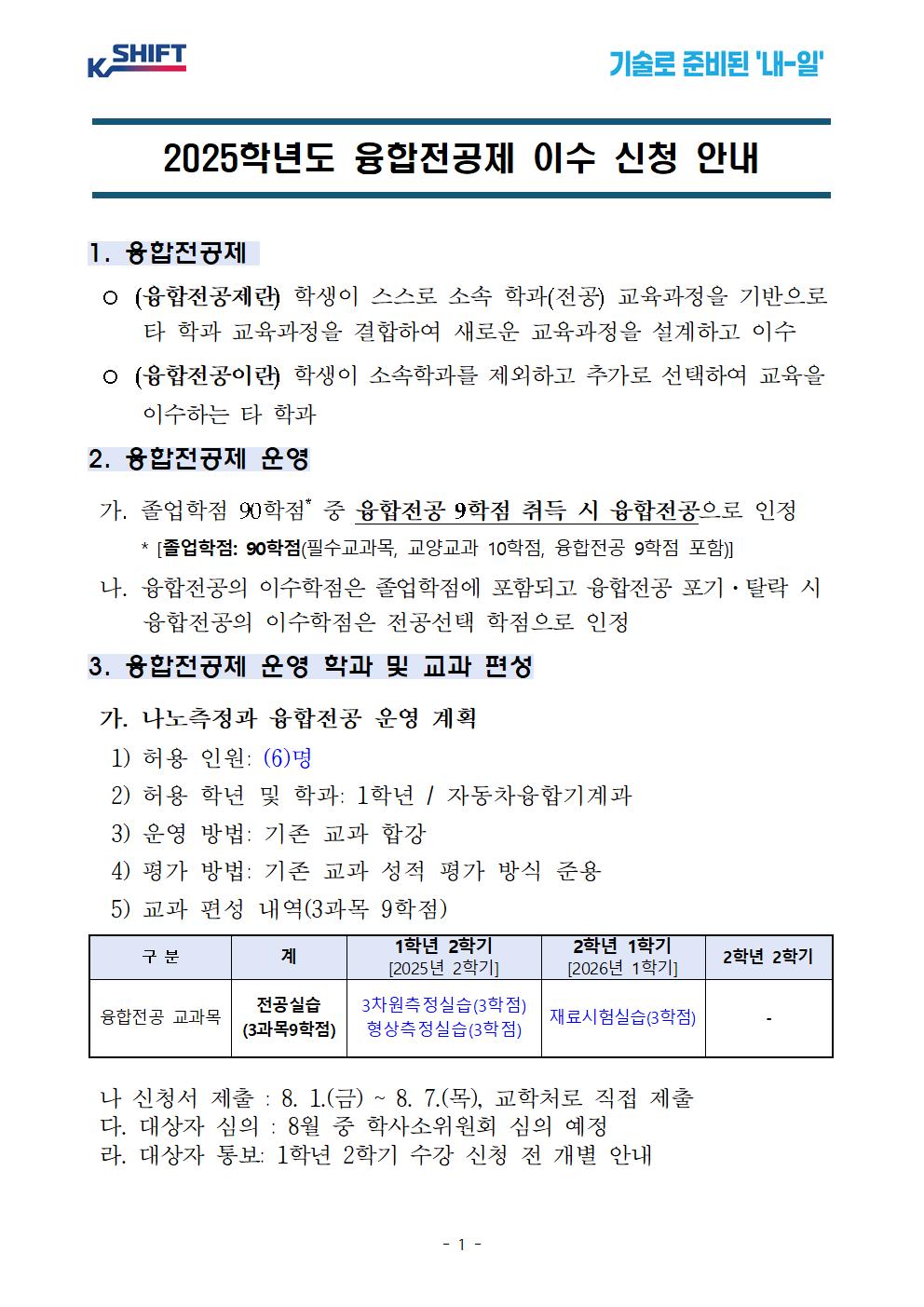 K SHIFT

기술로 준비된 '내-일'

2025학년도 융합전공제 이수 신청 안내

1. 융합전공제

○ (융합전공제란) 학생이 스스로 소속 학과(전공) 교육과정을 기반으로 타 학과 교육과정을 결합하여 새로운 교육과정을 설계하고 이수

○ (융합전공이란) 학생이 소속학과를 제외하고 추가로 선택하여 교육을 이수하는 타 학과

2. 융합전공제 운영

가. 졸업학점 90학점* 중 융합전공 9학점 취득 시 융합전공으로 인정

* [졸업학점: 90학점(필수교과목, 교양교과 10학점, 융합전공 9학점 포함)]

나. 융합전공의 이수학점은 졸업학점에 포함되고 융합전공 포기·탈락 시 융합전공의 이수학점은 전공선택 학점으로 인정

3. 융합전공제 운영 학과 및 교과 편성

가. 나노측정과 융합전공 운영 계획

1) 허용 인원: (6)명

2) 허용 학년 및 학과: 1학년 / 자동차융합기계과

3) 운영 방법: 기존 교과 합강

4) 평가 방법: 기존 교과 성적 평가 방식 준용

5) 교과 편성 내역(3과목 9학점)

| 구 분 | 계 | 1학년 2학기 [2025년 2학기] | 2학년 1학기 [2026년 1학기] | 2학년 2학기 |
|---|---|---|---|---|
| 융합전공 교과목 | 전공실습 (3과목9학점) | 3차원측정실습(3학점) 형상측정실습(3학점) | 재료시험실습(3학점) | - |

나 신청서 제출 : 8. 1.(금) ~ 8. 7.(목), 교학처로 직접 제출
다. 대상자 심의 : 8월 중 학사소위원회 심의 예정
라. 대상자 통보: 1학년 2학기 수강 신청 전 개별 안내

- 1 -